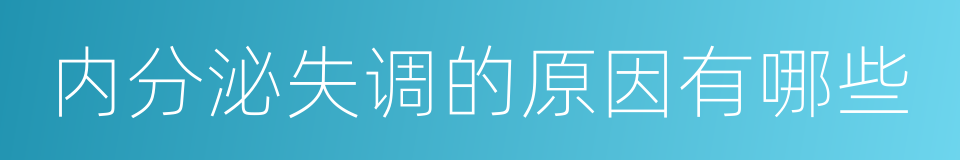 内分泌失调的原因有哪些